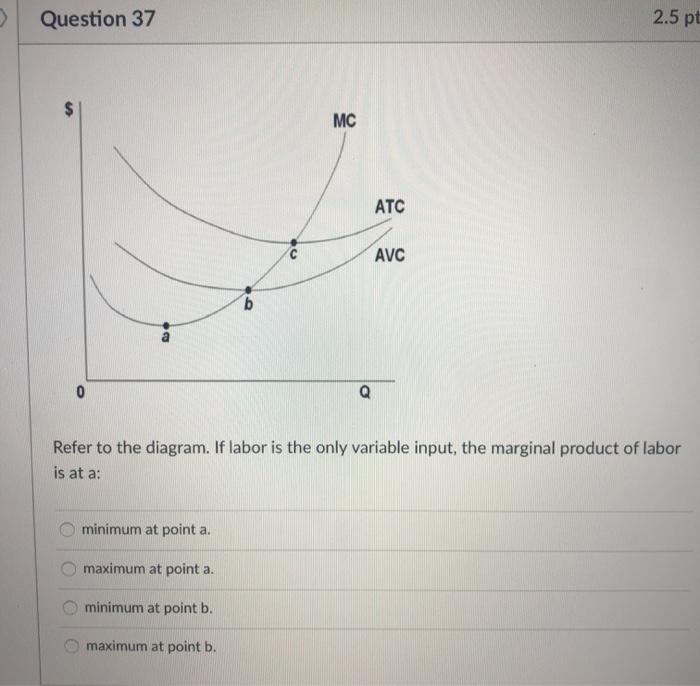 Question 37

2.5 pt

$

MC

ATC

AVC

c

b

a

0

Q

Refer to the diagram. If labor is the only variable input, the marginal product of labor is at a:

minimum at point a.

maximum at point a.

minimum at point b.

maximum at point b.